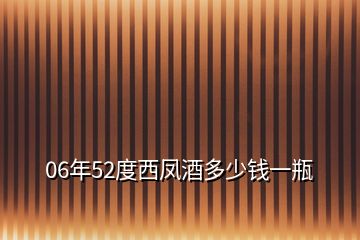 06年52度西凤酒多少钱一瓶